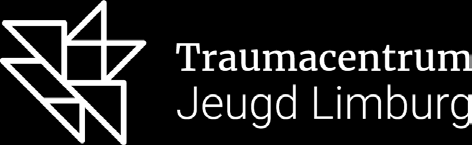 Traumacentrum
Jeugd Limburg